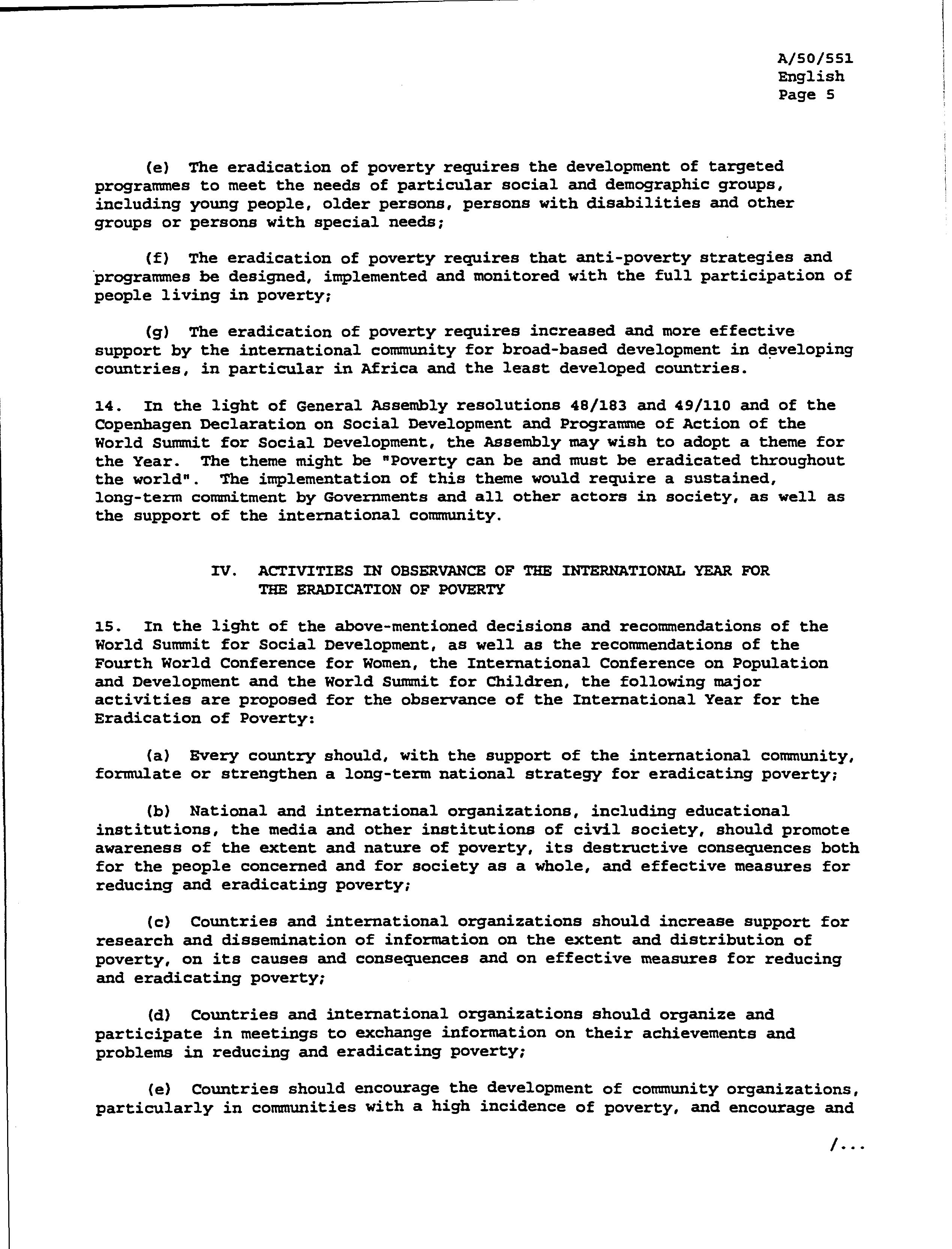 A/50/551
English
Page 5

(e) The eradication of poverty requires the development of targeted programmes to meet the needs of particular social and demographic groups, including young people, older persons, persons with disabilities and other groups or persons with special needs;

(f) The eradication of poverty requires that anti-poverty strategies and programmes be designed, implemented and monitored with the full participation of people living in poverty;

(g) The eradication of poverty requires increased and more effective support by the international community for broad-based development in developing countries, in particular in Africa and the least developed countries.

14. In the light of General Assembly resolutions 48/183 and 49/110 and of the Copenhagen Declaration on Social Development and Programme of Action of the World Summit for Social Development, the Assembly may wish to adopt a theme for the Year. The theme might be "Poverty can be and must be eradicated throughout the world". The implementation of this theme would require a sustained, long-term commitment by Governments and all other actors in society, as well as the support of the international community.

IV. ACTIVITIES IN OBSERVANCE OF THE INTERNATIONAL YEAR FOR THE ERADICATION OF POVERTY

15. In the light of the above-mentioned decisions and recommendations of the World Summit for Social Development, as well as the recommendations of the Fourth World Conference for Women, the International Conference on Population and Development and the World Summit for Children, the following major activities are proposed for the observance of the International Year for the Eradication of Poverty:

(a) Every country should, with the support of the international community, formulate or strengthen a long-term national strategy for eradicating poverty;

(b) National and international organizations, including educational institutions, the media and other institutions of civil society, should promote awareness of the extent and nature of poverty, its destructive consequences both for the people concerned and for society as a whole, and effective measures for reducing and eradicating poverty;

(c) Countries and international organizations should increase support for research and dissemination of information on the extent and distribution of poverty, on its causes and consequences and on effective measures for reducing and eradicating poverty;

(d) Countries and international organizations should organize and participate in meetings to exchange information on their achievements and problems in reducing and eradicating poverty;

(e) Countries should encourage the development of community organizations, particularly in communities with a high incidence of poverty, and encourage and

/...